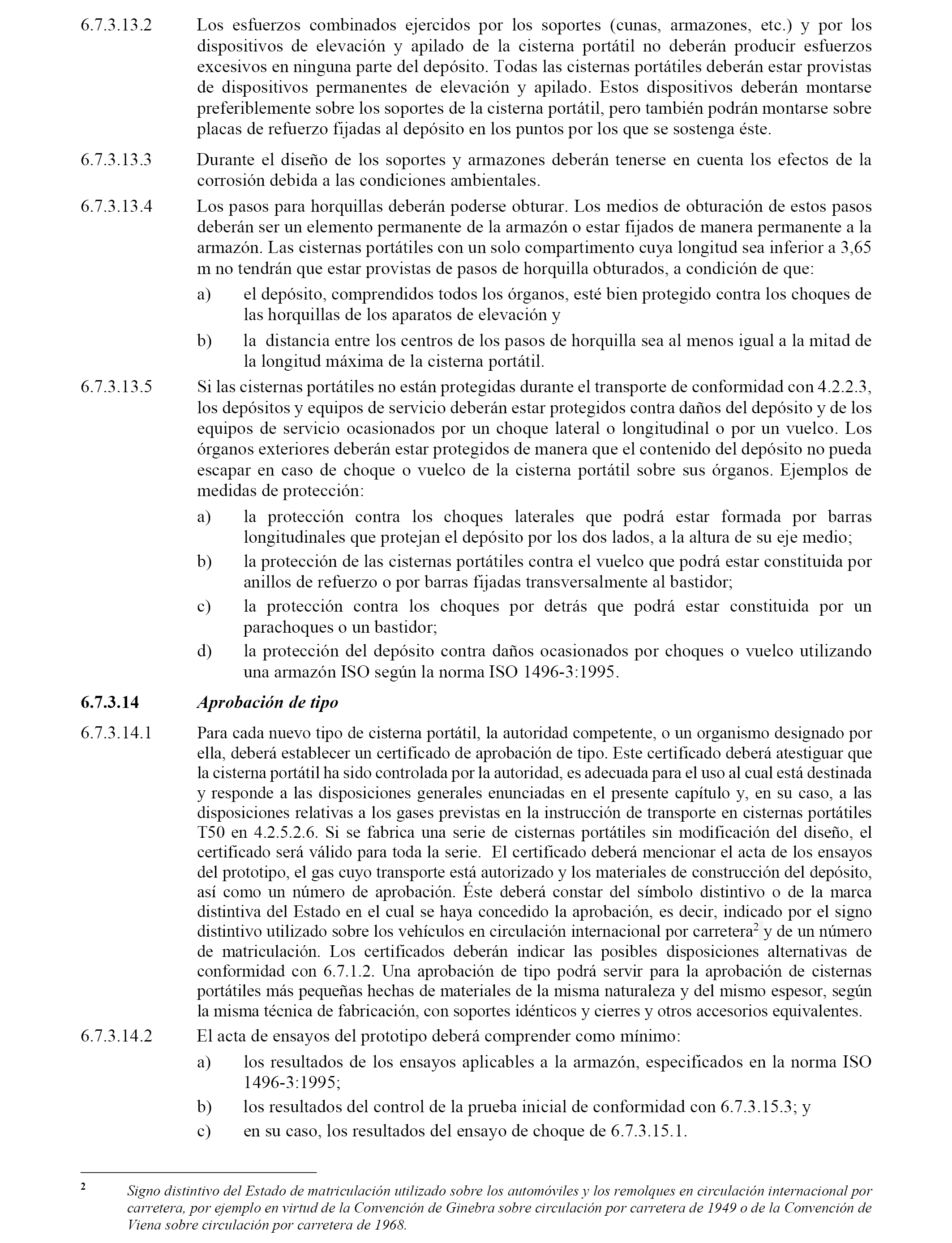 6.7.3.13.2 Los esfuerzos combinados ejercidos por los soportes (cunas, armazones, etc.) y por los dispositivos de elevación y apilado de la cisterna portátil no deberán producir esfuerzos excesivos en ninguna parte del depósito. Todas las cisternas portátiles deberán estar provistas de dispositivos permanentes de elevación y apilado. Estos dispositivos deberán montarse preferiblemente sobre los soportes de la cisterna portátil, pero también podrán montarse sobre placas de refuerzo fijadas al depósito en los puntos por los que se sostenga éste.

6.7.3.13.3 Durante el diseño de los soportes y armazones deberán tenerse en cuenta los efectos de la corrosión debida a las condiciones ambientales.

6.7.3.13.4 Los pasos para horquillas deberán poderse obturar. Los medios de obturación de estos pasos deberán ser un elemento permanente de la armazón o estar fijados de manera permanente a la armazón. Las cisternas portátiles con un solo compartimento cuya longitud sea inferior a 3,65 m no tendrán que estar provistas de pasos de horquilla obturados, a condición de que:

a) el depósito, comprendidos todos los órganos, esté bien protegido contra los choques de las horquillas de los aparatos de elevación y

b) la distancia entre los centros de los pasos de horquilla sea al menos igual a la mitad de la longitud máxima de la cisterna portátil.

6.7.3.13.5 Si las cisternas portátiles no están protegidas durante el transporte de conformidad con 4.2.2.3, los depósitos y equipos de servicio deberán estar protegidos contra daños del depósito y de los equipos de servicio ocasionados por un choque lateral o longitudinal o por un vuelco. Los órganos exteriores deberán estar protegidos de manera que el contenido del depósito no pueda escapar en caso de choque o vuelco de la cisterna portátil sobre sus órganos. Ejemplos de medidas de protección:

a) la protección contra los choques laterales que podrá estar formada por barras longitudinales que protejan el depósito por los dos lados, a la altura de su eje medio;

b) la protección de las cisternas portátiles contra el vuelco que podrá estar constituida por anillos de refuerzo o por barras fijadas transversalmente al bastidor;

c) la protección contra los choques por detrás que podrá estar constituida por un parachoques o un bastidor;

d) la protección del depósito contra daños ocasionados por choques o vuelco utilizando una armazón ISO según la norma ISO 1496-3:1995.

6.7.3.14 Aprobación de tipo

6.7.3.14.1 Para cada nuevo tipo de cisterna portátil, la autoridad competente, o un organismo designado por ella, deberá establecer un certificado de aprobación de tipo. Este certificado deberá atestiguar que la cisterna portátil ha sido controlada por la autoridad, es adecuada para el uso al cual está destinada y responde a las disposiciones generales enunciadas en el presente capítulo y, en su caso, a las disposiciones relativas a los gases previstas en la instrucción de transporte en cisternas portátiles T50 en 4.2.5.2.6. Si se fabrica una serie de cisternas portátiles sin modificación del diseño, el certificado será válido para toda la serie. El certificado deberá mencionar el acta de los ensayos del prototipo, el gas cuyo transporte está autorizado y los materiales de construcción del depósito, así como un número de aprobación. Éste deberá constar del símbolo distintivo o de la marca distintiva del Estado en el cual se haya concedido la aprobación, es decir, indicado por el signo distintivo utilizado sobre los vehículos en circulación internacional por carretera$^2$ y de un número de matriculación. Los certificados deberán indicar las posibles disposiciones alternativas de conformidad con 6.7.1.2. Una aprobación de tipo podrá servir para la aprobación de cisternas portátiles más pequeñas hechas de materiales de la misma naturaleza y del mismo espesor, según la misma técnica de fabricación, con soportes idénticos y cierres y otros accesorios equivalentes.

6.7.3.14.2 El acta de ensayos del prototipo deberá comprender como mínimo:

a) los resultados de los ensayos aplicables a la armazón, especificados en la norma ISO 1496-3:1995;

b) los resultados del control de la prueba inicial de conformidad con 6.7.3.15.3; y

c) en su caso, los resultados del ensayo de choque de 6.7.3.15.1.

2 Signo distintivo del Estado de matriculación utilizado sobre los automóviles y los remolques en circulación internacional por carretera, por ejemplo en virtud de la Convención de Ginebra sobre circulación por carretera de 1949 o de la Convención de Viena sobre circulación por carretera de 1968.